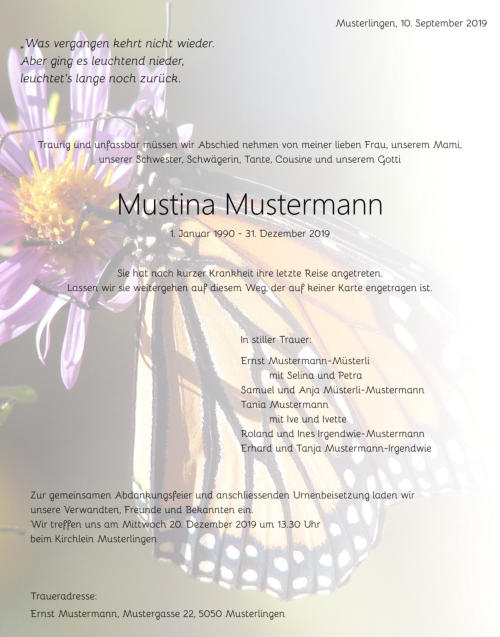 Musterlingen, 10. September 2019

„Was vergangen kehrt nicht wieder.
Aber ging es leuchtend nieder,
leuchtet's lange noch zurück.

Traurig und unfassbar müssen wir Abschied nehmen von meiner lieben Frau, unserem Mami, unserer Schwester, Schwägerin, Tante, Cousine und unserem Gotti

Mustina Mustermann

1. Januar 1990 - 31. Dezember 2019

Sie hat nach kurzer Krankheit ihre letzte Reise angetreten.
Lassen wir sie weitergehen auf diesem Weg, der auf keiner Karte engetragen ist.

In stiller Trauer:

Ernst Mustermann-Müsterli
mit Selina und Petra
Samuel und Anja Müsterli-Mustermann
Tania Mustermann
mit Ive und Ivette
Roland und Ines Irgendwie-Mustermann
Erhard und Tanja Mustermann-Irgendwie

Zur gemeinsamen Abdankungsfeier und anschliessenden Urnenbeisetzung laden wir unsere Verwandten, Freunde und Bekannten ein.
Wir treffen uns am Mittwoch 20. Dezember 2019 um 13.30 Uhr beim Kirchlein Musterlingen

Traueradresse:
Ernst Mustermann, Mustergasse 22, 5050 Musterlingen